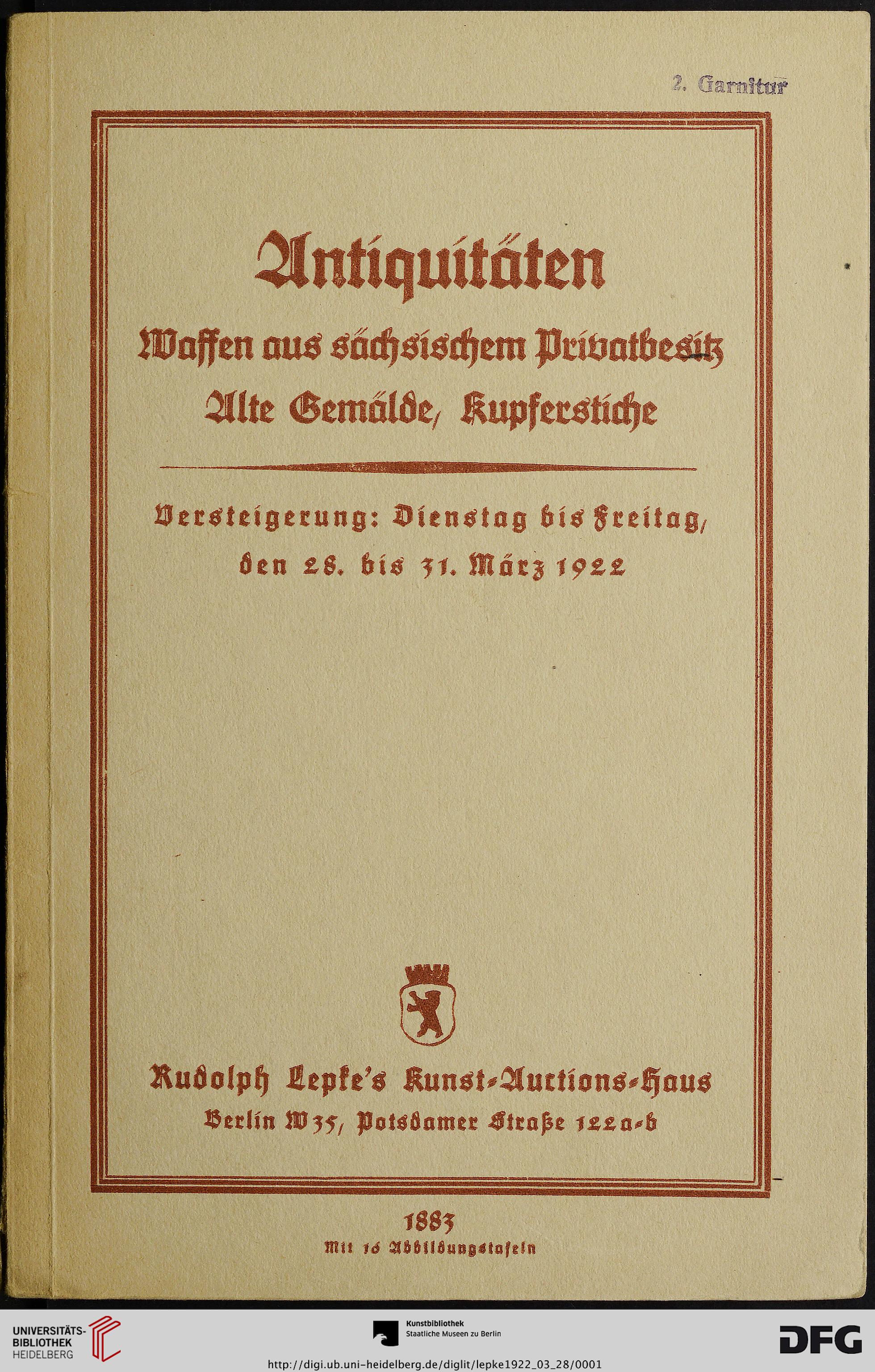 2. Garnitur

Antiquitäten

Waffen aus sächsischem Privatbesitz

Alte Gemälde, Kupferstiche

Versteigerung: Dienstag bis Freitag, den 28. bis 31. März 1922

Rudolph Lepke's Kunst-Auctions-Haus

Berlin W 35, Potsdamer Straße 122a-b

1883

Mit 16 Abbildungstafeln

UNIVERSITÄTS-BIBLIOTHEK HEIDELBERG

Kunstbibliothek Staatliche Museen zu Berlin

DFG

http://digi.ub.uni-heidelberg.de/diglit/lepke1922_03_28/0001